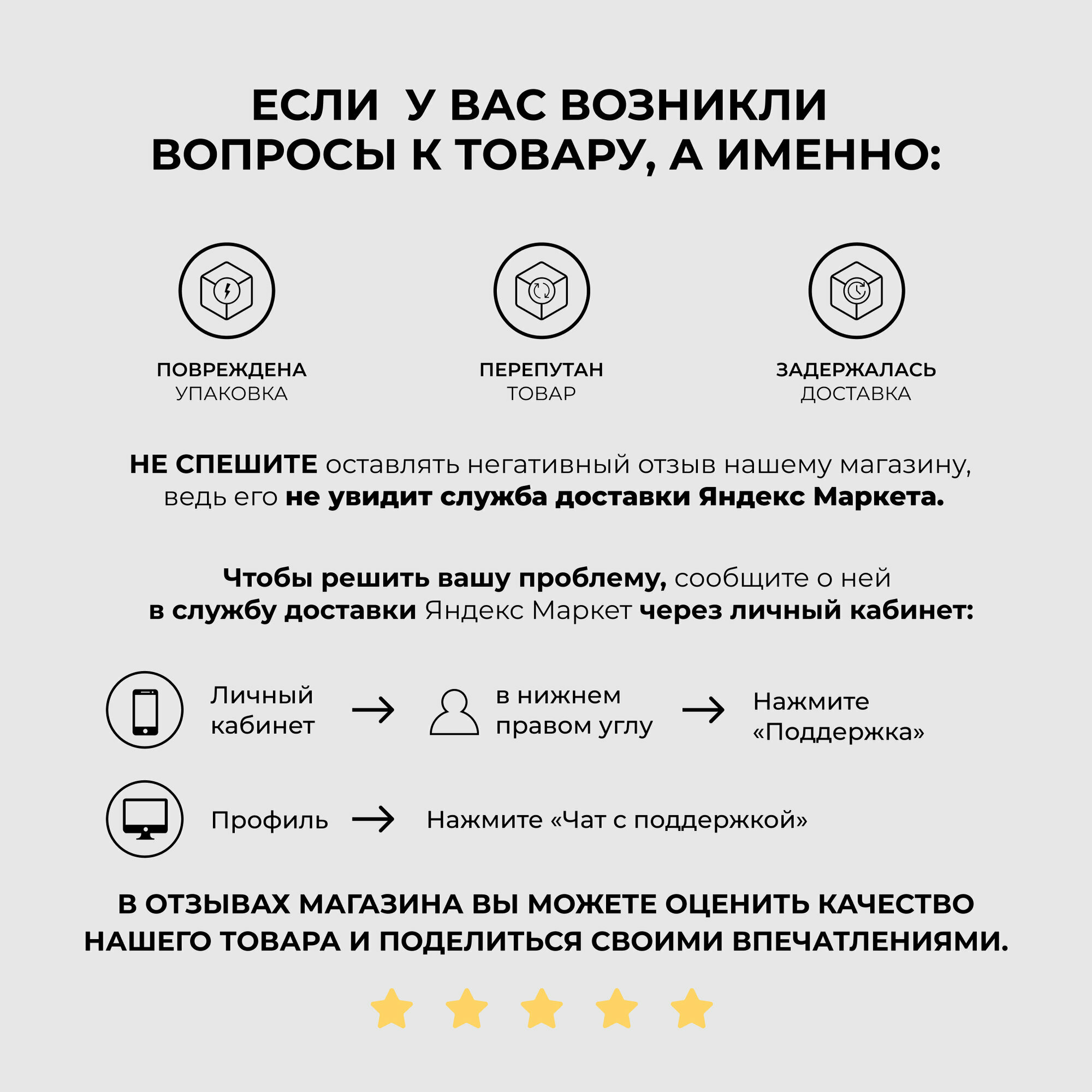 ЕСЛИ У ВАС ВОЗНИКЛИ ВОПРОСЫ К ТОВАРУ, А ИМЕННО:

ПОВРЕЖДЕНА УПАКОВКА

ПЕРЕПУТАН ТОВАР

ЗАДЕРЖАЛАСЬ ДОСТАВКА

НЕ СПЕШИТЕ оставлять негативный отзыв нашему магазину, ведь его не увидит служба доставки Яндекс Маркета.

Чтобы решить вашу проблему, сообщите о ней в службу доставки Яндекс Маркет через личный кабинет:

Личный кабинет → в нижнем правом углу → Нажмите «Поддержка»

Профиль → Нажмите «Чат с поддержкой»

В ОТЗЫВАХ МАГАЗИНА ВЫ МОЖЕТЕ ОЦЕНИТЬ КАЧЕСТВО НАШЕГО ТОВАРА И ПОДЕЛИТЬСЯ СВОИМИ ВПЕЧАТЛЕНИЯМИ.